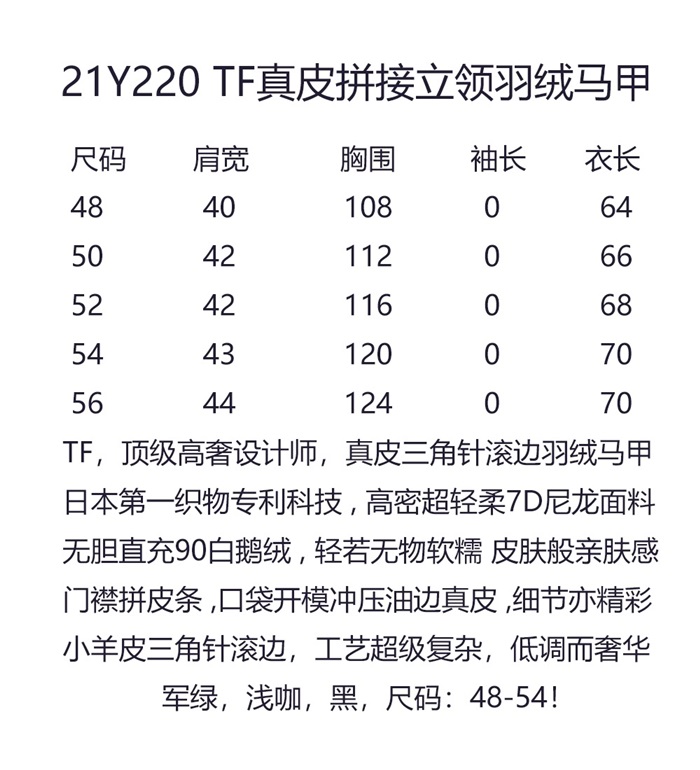 21Y220 TF真皮拼接立领羽绒马甲

| 尺码 | 肩宽 | 胸围 | 袖长 | 衣长 |
|---|---|---|---|---|
| 48 | 40 | 108 | 0 | 64 |
| 50 | 42 | 112 | 0 | 66 |
| 52 | 42 | 116 | 0 | 68 |
| 54 | 43 | 120 | 0 | 70 |
| 56 | 44 | 124 | 0 | 70 |

TF，顶级高奢设计师，真皮三角针滚边羽绒马甲
日本第一织物专利科技，高密超轻柔7D尼龙面料
无胆直充90白鹅绒，轻若无物软糯 皮肤般亲肤感
门襟拼皮条，口袋开模冲压油边真皮，细节亦精彩
小羊皮三角针滚边，工艺超级复杂，低调而奢华
军绿，浅咖，黑，尺码：48-54！